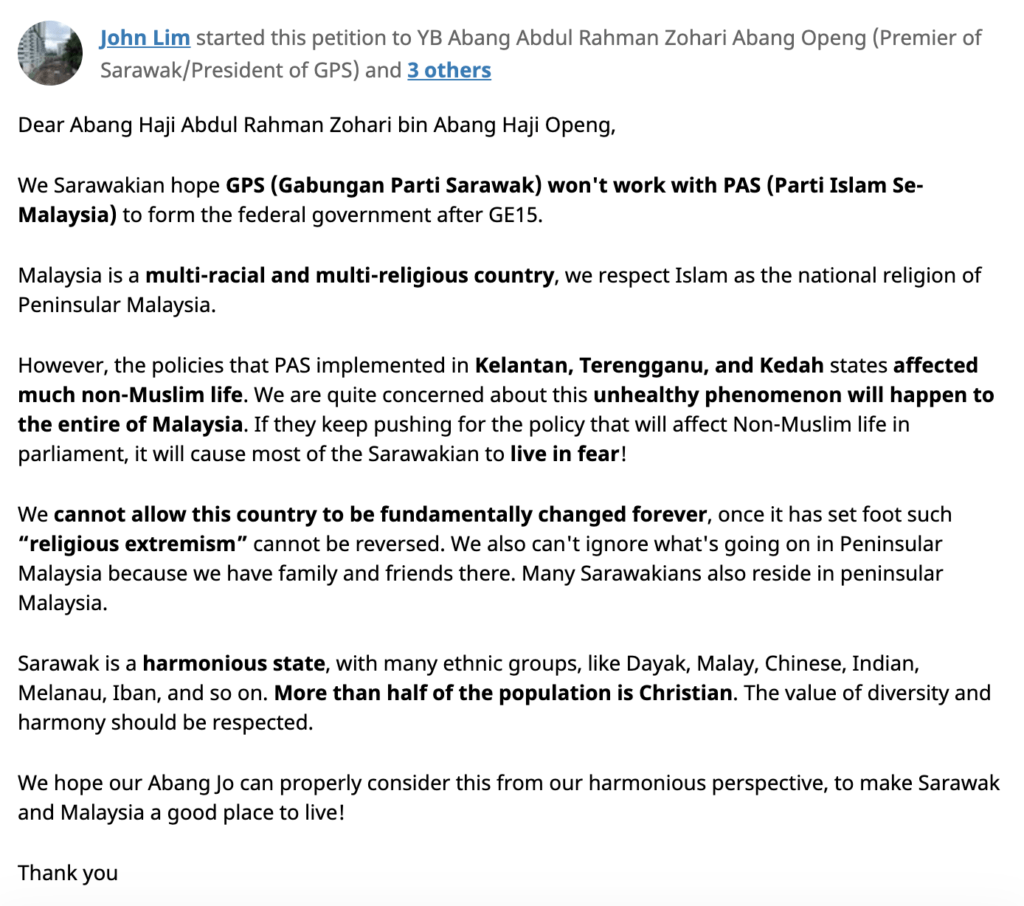 John Lim started this petition to YB Abang Abdul Rahman Zohari Abang Openg (Premier of Sarawak/President of GPS) and 3 others

Dear Abang Haji Abdul Rahman Zohari bin Abang Haji Openg,

We Sarawakian hope GPS (Gabungan Parti Sarawak) won't work with PAS (Parti Islam Se-Malaysia) to form the federal government after GE15.

Malaysia is a multi-racial and multi-religious country, we respect Islam as the national religion of Peninsular Malaysia.

However, the policies that PAS implemented in Kelantan, Terengganu, and Kedah states affected much non-Muslim life. We are quite concerned about this unhealthy phenomenon will happen to the entire of Malaysia. If they keep pushing for the policy that will affect Non-Muslim life in parliament, it will cause most of the Sarawakian to live in fear!

We cannot allow this country to be fundamentally changed forever, once it has set foot such "religious extremism" cannot be reversed. We also can't ignore what's going on in Peninsular Malaysia because we have family and friends there. Many Sarawakians also reside in peninsular Malaysia.

Sarawak is a harmonious state, with many ethnic groups, like Dayak, Malay, Chinese, Indian, Melanau, Iban, and so on. More than half of the population is Christian. The value of diversity and harmony should be respected.

We hope our Abang Jo can properly consider this from our harmonious perspective, to make Sarawak and Malaysia a good place to live!

Thank you